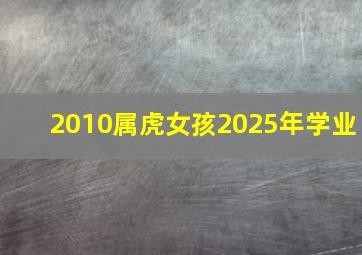 2010属虎女孩2025年学业